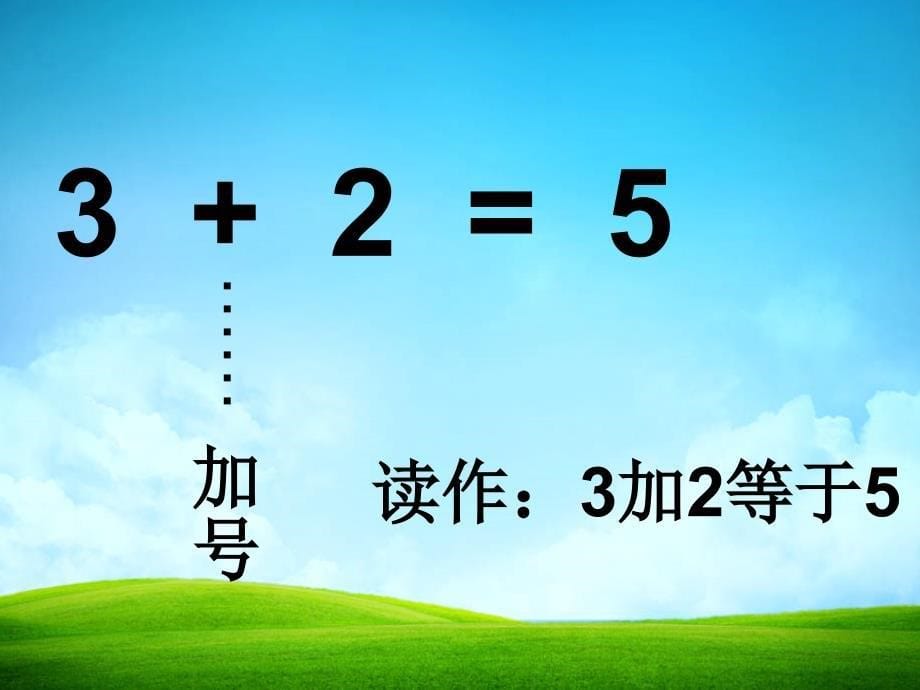 $3 + 2 = 5$

加号

读作：3加2等于5